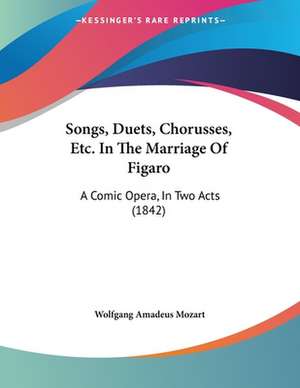 —KESSINGER'S RARE REPRINTS—

Songs, Duets, Chorusses, Etc. In The Marriage Of Figaro

A Comic Opera, In Two Acts (1842)

Wolfgang Amadeus Mozart